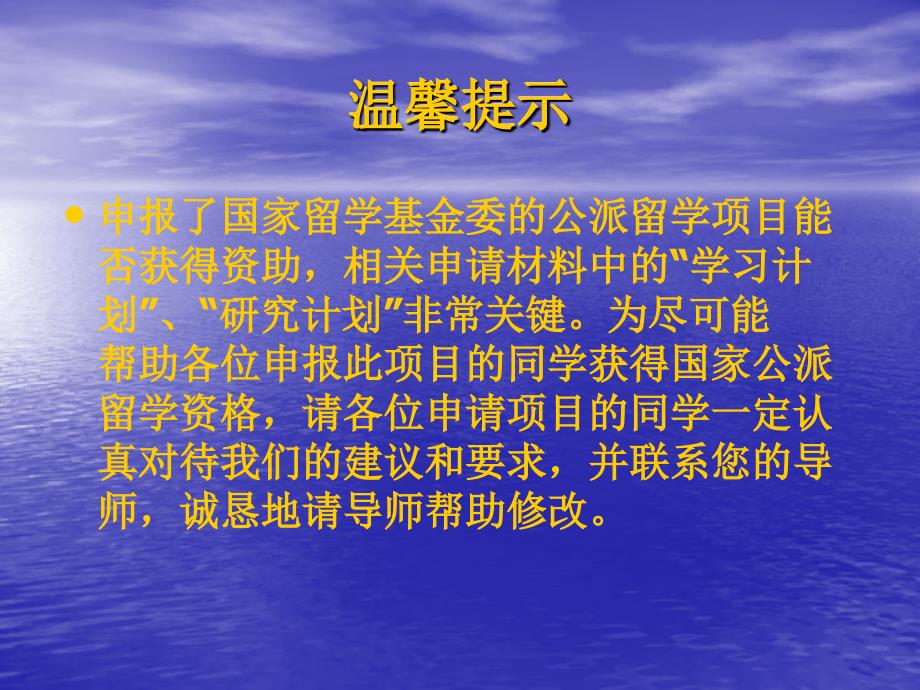 温馨提示

• 申报了国家留学基金委的公派留学项目能否获得资助，相关申请材料中的“学习计划”、“研究计划”非常关键。为尽可能帮助各位申报此项目的同学获得国家公派留学资格，请各位申请项目的同学一定认真对待我们的建议和要求，并联系您的导师，诚恳地请导师帮助修改。